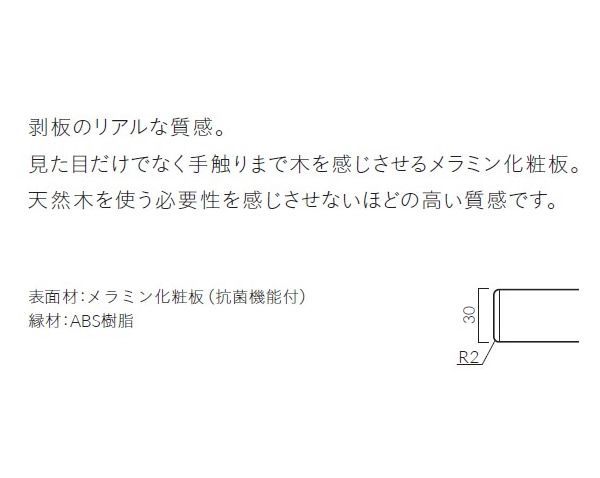 剥板のリアルな質感。
見た目だけでなく手触りまで木を感じさせるメラミン化粧板。
天然木を使う必要性を感じさせないほどの高い質感です。

表面材：メラミン化粧板（抗菌機能付）
縁材：ABS樹脂

30

R2